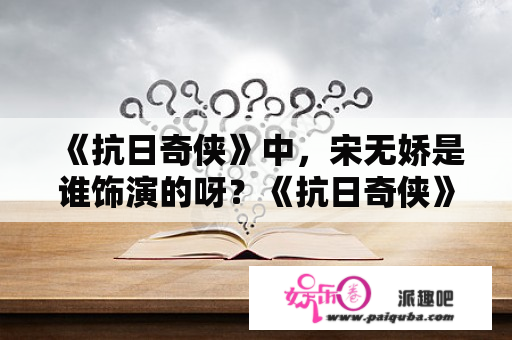 《抗日奇侠》中，宋无娇是谁饰演的呀？《抗日奇侠》

娱乐圈

派趣吧

www.paiquba.com